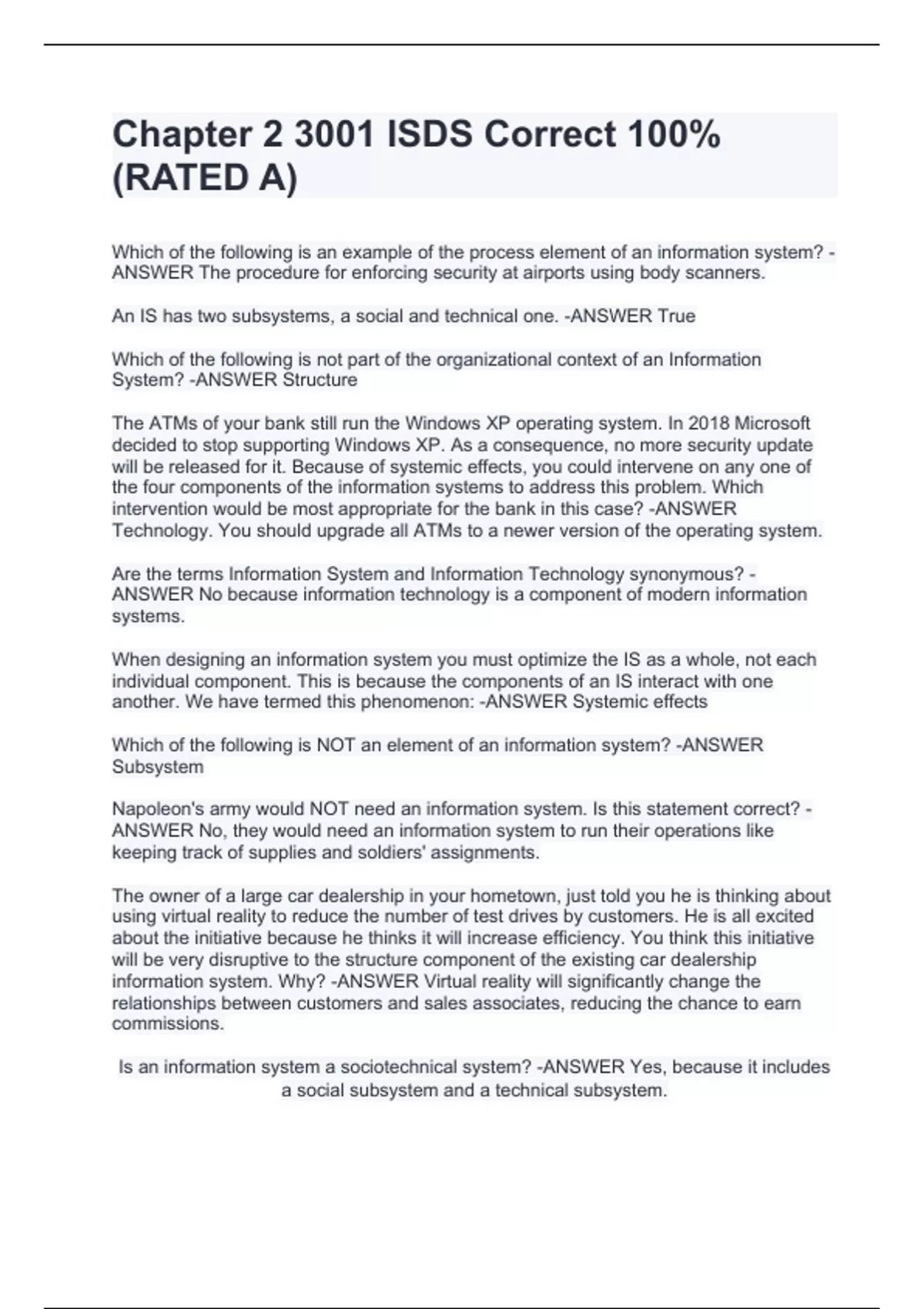 Chapter 2 3001 ISDS Correct 100% (RATED A)

Which of the following is an example of the process element of an information system? -ANSWER The procedure for enforcing security at airports using body scanners.

An IS has two subsystems, a social and technical one. -ANSWER True

Which of the following is not part of the organizational context of an Information System? -ANSWER Structure

The ATMs of your bank still run the Windows XP operating system. In 2018 Microsoft decided to stop supporting Windows XP. As a consequence, no more security update will be released for it. Because of systemic effects, you could intervene on any one of the four components of the information systems to address this problem. Which intervention would be most appropriate for the bank in this case? -ANSWER Technology. You should upgrade all ATMs to a newer version of the operating system.

Are the terms Information System and Information Technology synonymous? -ANSWER No because information technology is a component of modern information systems.

When designing an information system you must optimize the IS as a whole, not each individual component. This is because the components of an IS interact with one another. We have termed this phenomenon: -ANSWER Systemic effects

Which of the following is NOT an element of an information system? -ANSWER Subsystem

Napoleon's army would NOT need an information system. Is this statement correct? -ANSWER No, they would need an information system to run their operations like keeping track of supplies and soldiers' assignments.

The owner of a large car dealership in your hometown, just told you he is thinking about using virtual reality to reduce the number of test drives by customers. He is all excited about the initiative because he thinks it will increase efficiency. You think this initiative will be very disruptive to the structure component of the existing car dealership information system. Why? -ANSWER Virtual reality will significantly change the relationships between customers and sales associates, reducing the chance to earn commissions.

Is an information system a sociotechnical system? -ANSWER Yes, because it includes a social subsystem and a technical subsystem.